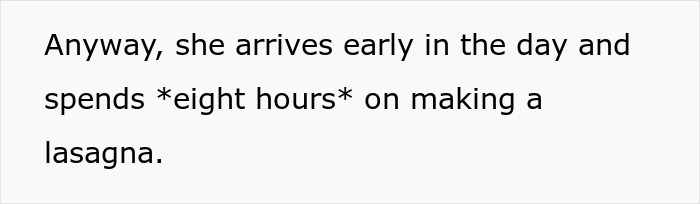 Anyway, she arrives early in the day and spends *eight hours* on making a lasagna.